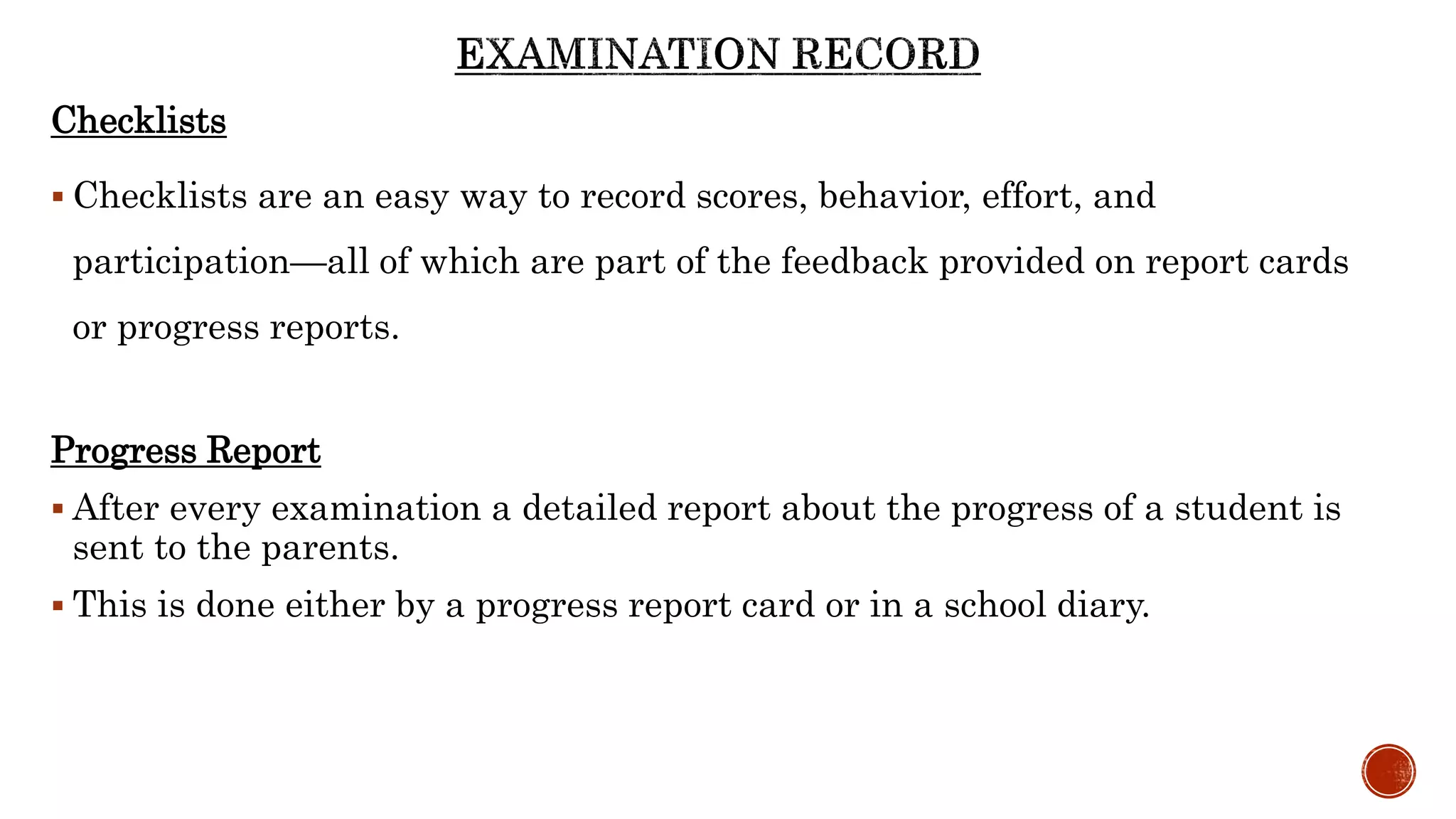 EXAMINATION RECORD

Checklists

▪ Checklists are an easy way to record scores, behavior, effort, and participation—all of which are part of the feedback provided on report cards or progress reports.

Progress Report

▪ After every examination a detailed report about the progress of a student is sent to the parents.

▪ This is done either by a progress report card or in a school diary.